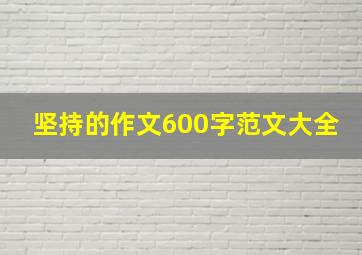 坚持的作文600字范文大全